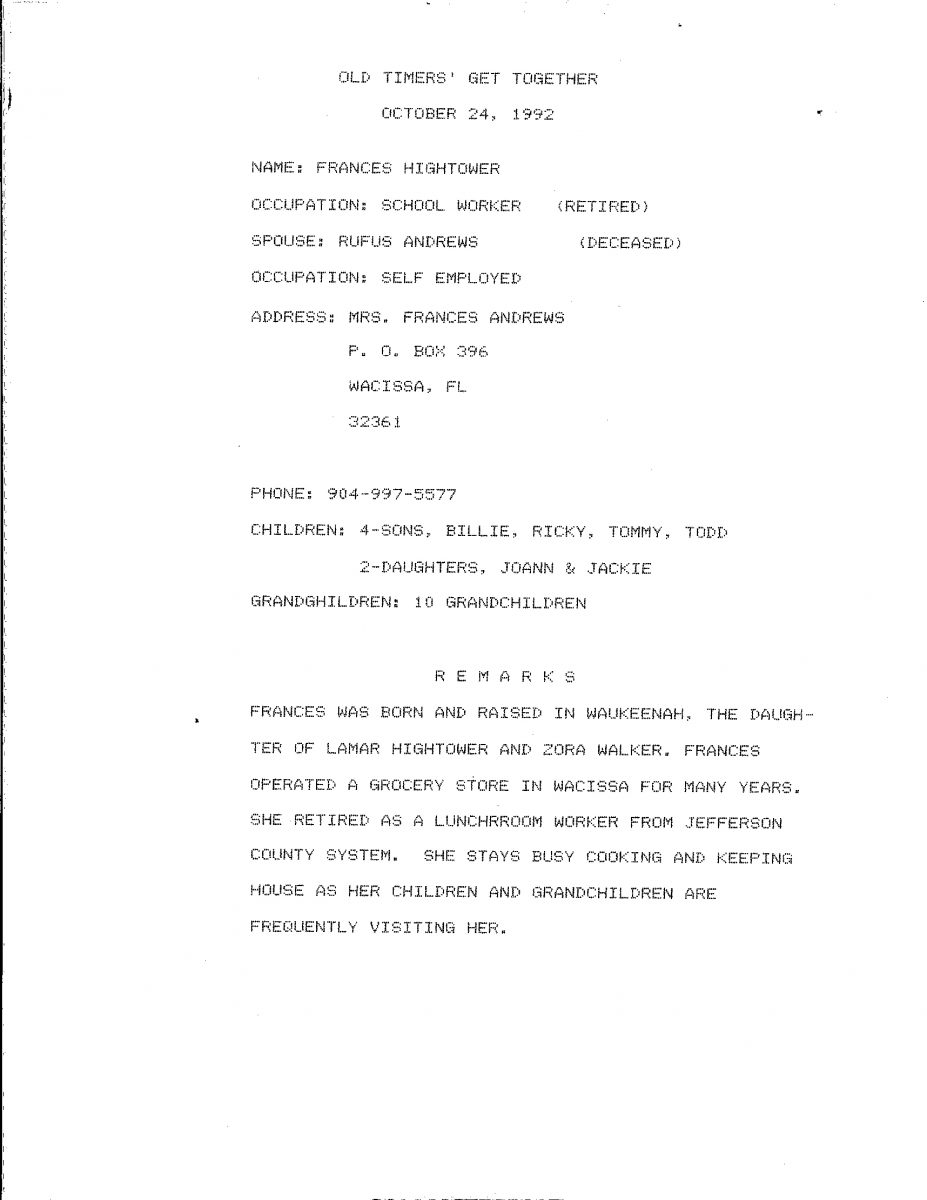 OLD TIMERS' GET TOGETHER

OCTOBER 24, 1992

NAME: FRANCES HIGHTOWER

OCCUPATION: SCHOOL WORKER (RETIRED)

SPOUSE: RUFUS ANDREWS (DECEASED)

OCCUPATION: SELF EMPLOYED

ADDRESS: MRS. FRANCES ANDREWS
P. O. BOX 396
WACISSA, FL
32361

PHONE: 904-997-5577

CHILDREN: 4-SONS, BILLIE, RICKY, TOMMY, TODD
2-DAUGHTERS, JOANN & JACKIE

GRANDGHILDREN: 10 GRANDCHILDREN

R E M A R K S

FRANCES WAS BORN AND RAISED IN WAUKEENAH, THE DAUGHTER OF LAMAR HIGHTOWER AND ZORA WALKER. FRANCES OPERATED A GROCERY STORE IN WACISSA FOR MANY YEARS. SHE RETIRED AS A LUNCHRROOM WORKER FROM JEFFERSON COUNTY SYSTEM. SHE STAYS BUSY COOKING AND KEEPING HOUSE AS HER CHILDREN AND GRANDCHILDREN ARE FREQUENTLY VISITING HER.